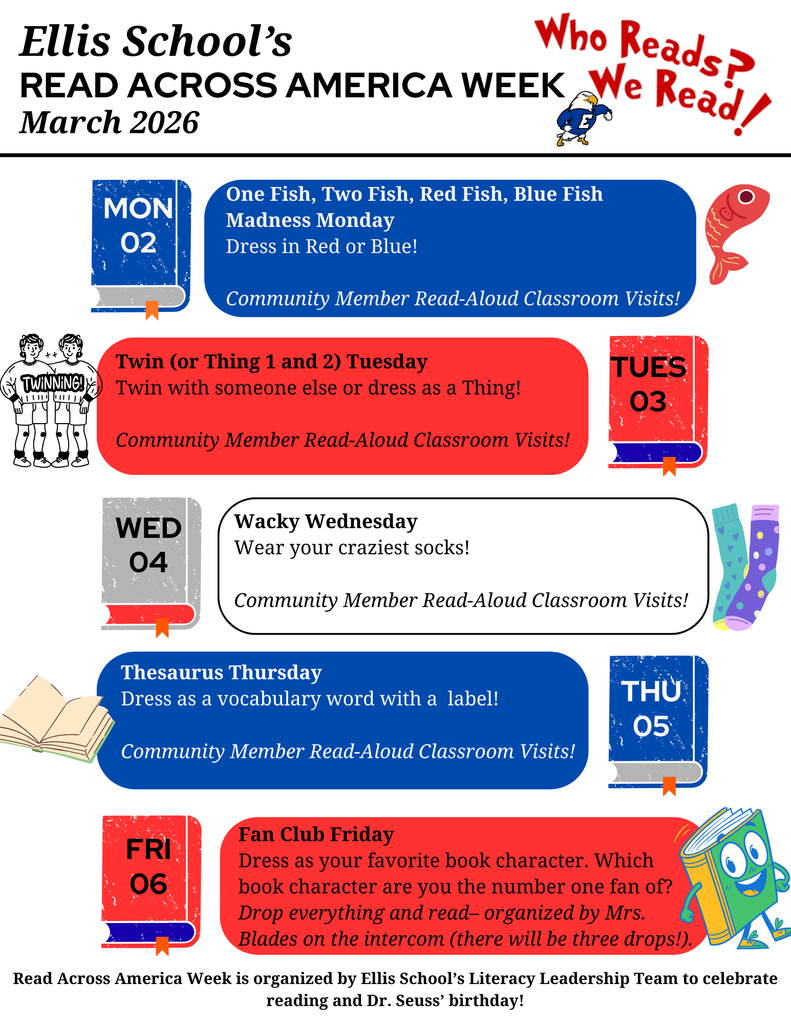 Ellis School's
READ ACROSS AMERICA WEEK
March 2026

Who Reads? We Read!

MON 02

One Fish, Two Fish, Red Fish, Blue Fish Madness Monday
Dress in Red or Blue!

Community Member Read-Aloud Classroom Visits!

TWINNING!

Twin (or Thing 1 and 2) Tuesday
Twin with someone else or dress as a Thing!

Community Member Read-Aloud Classroom Visits!

TUES 03

WED 04

Wacky Wednesday
Wear your craziest socks!

Community Member Read-Aloud Classroom Visits!

Thesaurus Thursday
Dress as a vocabulary word with a label!

Community Member Read-Aloud Classroom Visits!

THU 05

FRI 06

Fan Club Friday
Dress as your favorite book character. Which book character are you the number one fan of?
Drop everything and read– organized by Mrs. Blades on the intercom (there will be three drops!).

Read Across America Week is organized by Ellis School's Literacy Leadership Team to celebrate reading and Dr. Seuss' birthday!